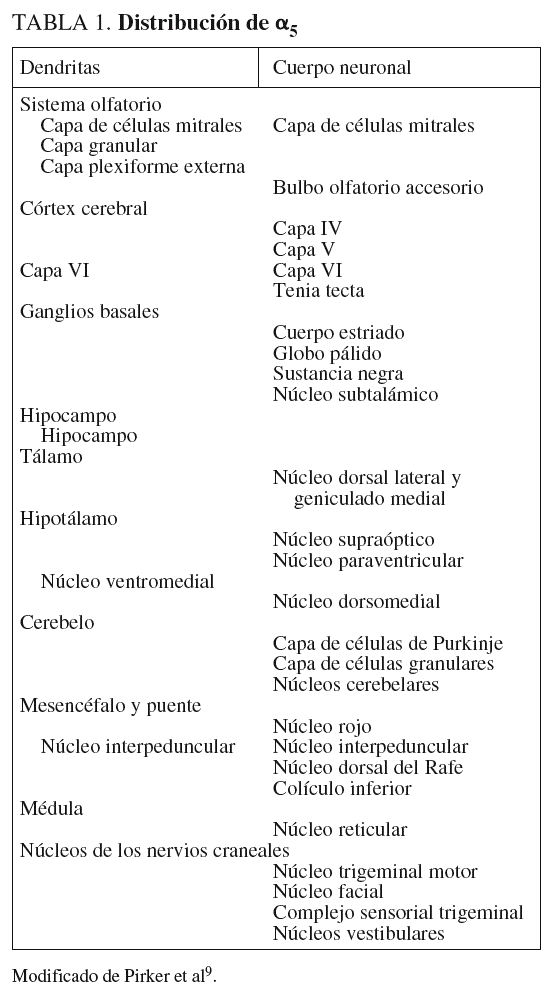 TABLA 1. **Distribución de $\alpha_5$**

| Dendritas | Cuerpo neuronal |
|---|---|
| Sistema olfatorio | |
| Capa de células mitrales | Capa de células mitrales |
| Capa granular | |
| Capa plexiforme externa | |
| | Bulbo olfatorio accesorio |
| Córtex cerebral | |
| | Capa IV |
| | Capa V |
| Capa VI | Capa VI |
| | Tenia tecta |
| Ganglios basales | |
| | Cuerpo estriado |
| | Globo pálido |
| | Sustancia negra |
| | Núcleo subtalámico |
| Hipocampo | |
| Hipocampo | |
| Tálamo | |
| | Núcleo dorsal lateral y geniculado medial |
| Hipotálamo | |
| | Núcleo supraóptico |
| | Núcleo paraventricular |
| Núcleo ventromedial | |
| | Núcleo dorsomedial |
| Cerebelo | |
| | Capa de células de Purkinje |
| | Capa de células granulares |
| | Núcleos cerebelares |
| Mesencéfalo y puente | |
| | Núcleo rojo |
| Núcleo interpeduncular | Núcleo interpeduncular |
| | Núcleo dorsal del Rafe |
| | Colículo inferior |
| Médula | |
| | Núcleo reticular |
| Núcleos de los nervios craneales | |
| | Núcleo trigeminal motor |
| | Núcleo facial |
| | Complejo sensorial trigeminal |
| | Núcleos vestibulares |

Modificado de Pirker et al$^9$.